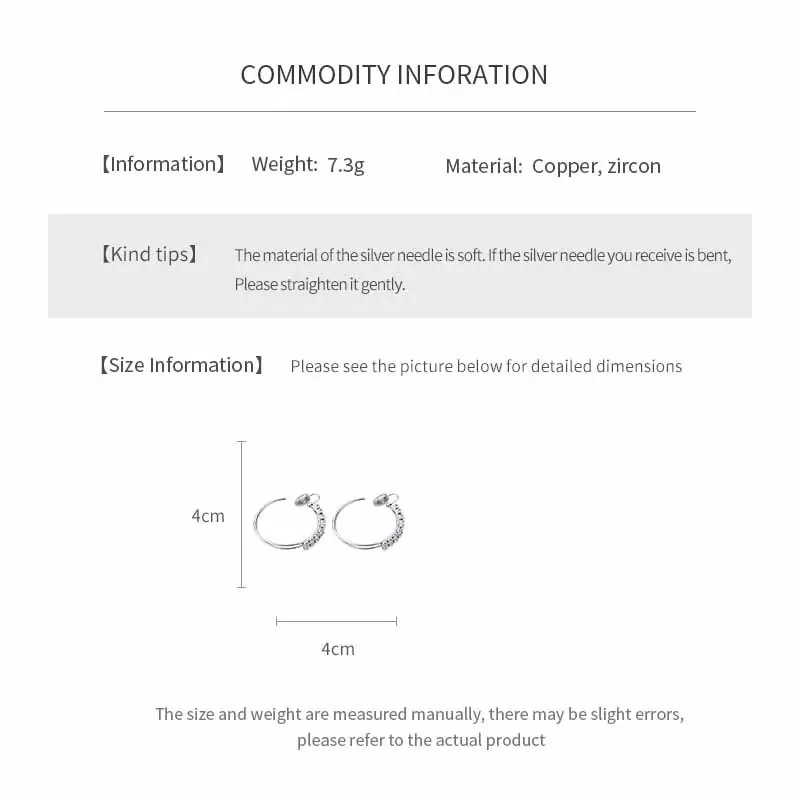 COMMODITY INFORATION

【Information】 Weight: 7.3g Material: Copper, zircon

【Kind tips】 The material of the silver needle is soft. If the silver needle you receive is bent, Please straighten it gently.

【Size Information】 Please see the picture below for detailed dimensions

4cm

4cm

The size and weight are measured manually, there may be slight errors, please refer to the actual product